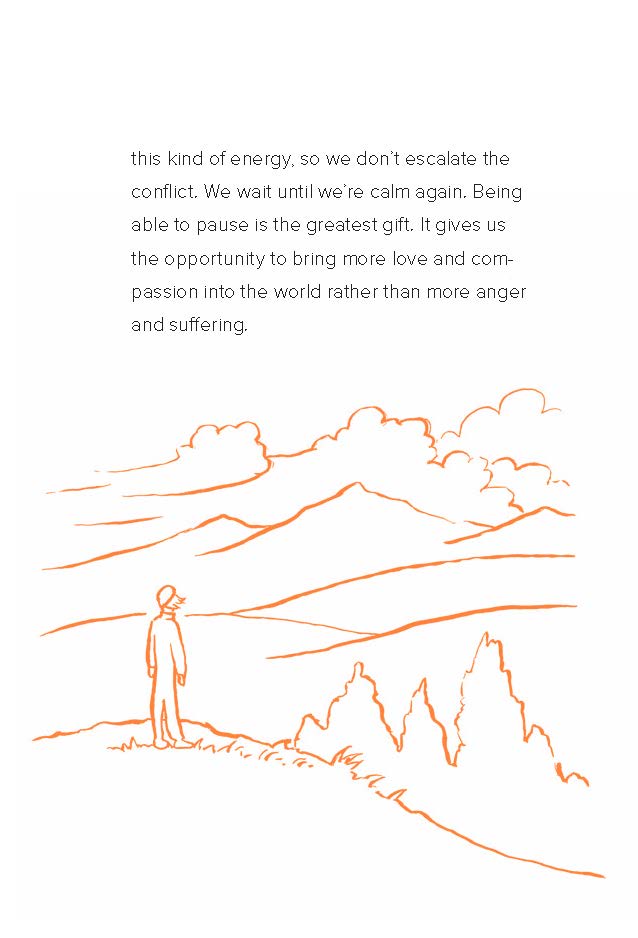 this kind of energy, so we don't escalate the conflict. We wait until we're calm again. Being able to pause is the greatest gift. It gives us the opportunity to bring more love and compassion into the world rather than more anger and suffering.